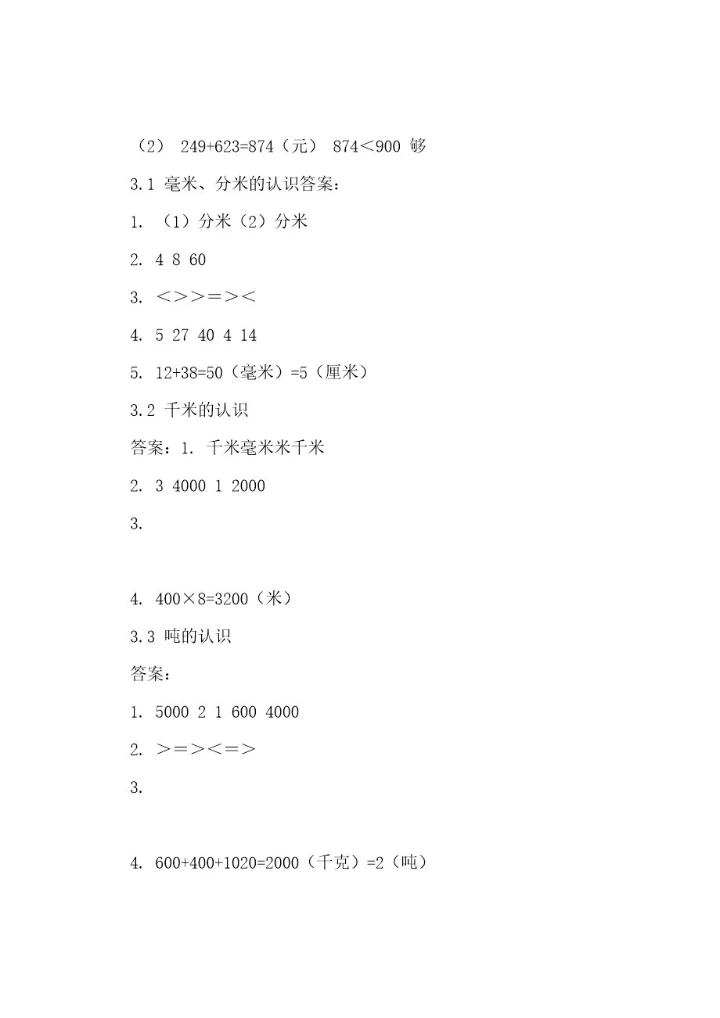 （2） 249+623=874（元） 874＜900 够

3.1 毫米、分米的认识答案：

1. （1）分米（2）分米

2. 4 8 60

3. ＜＞＞＝＞＜

4. 5 27 40 4 14

5. 12+38=50（毫米）=5（厘米）

3.2 千米的认识

答案：1. 千米毫米米千米

2. 3 4000 1 2000

3.

4. 400×8=3200（米）

3.3 吨的认识

答案：

1. 5000 2 1 600 4000

2. ＞＝＞＜＝＞

3.

4. 600+400+1020=2000（千克）=2（吨）